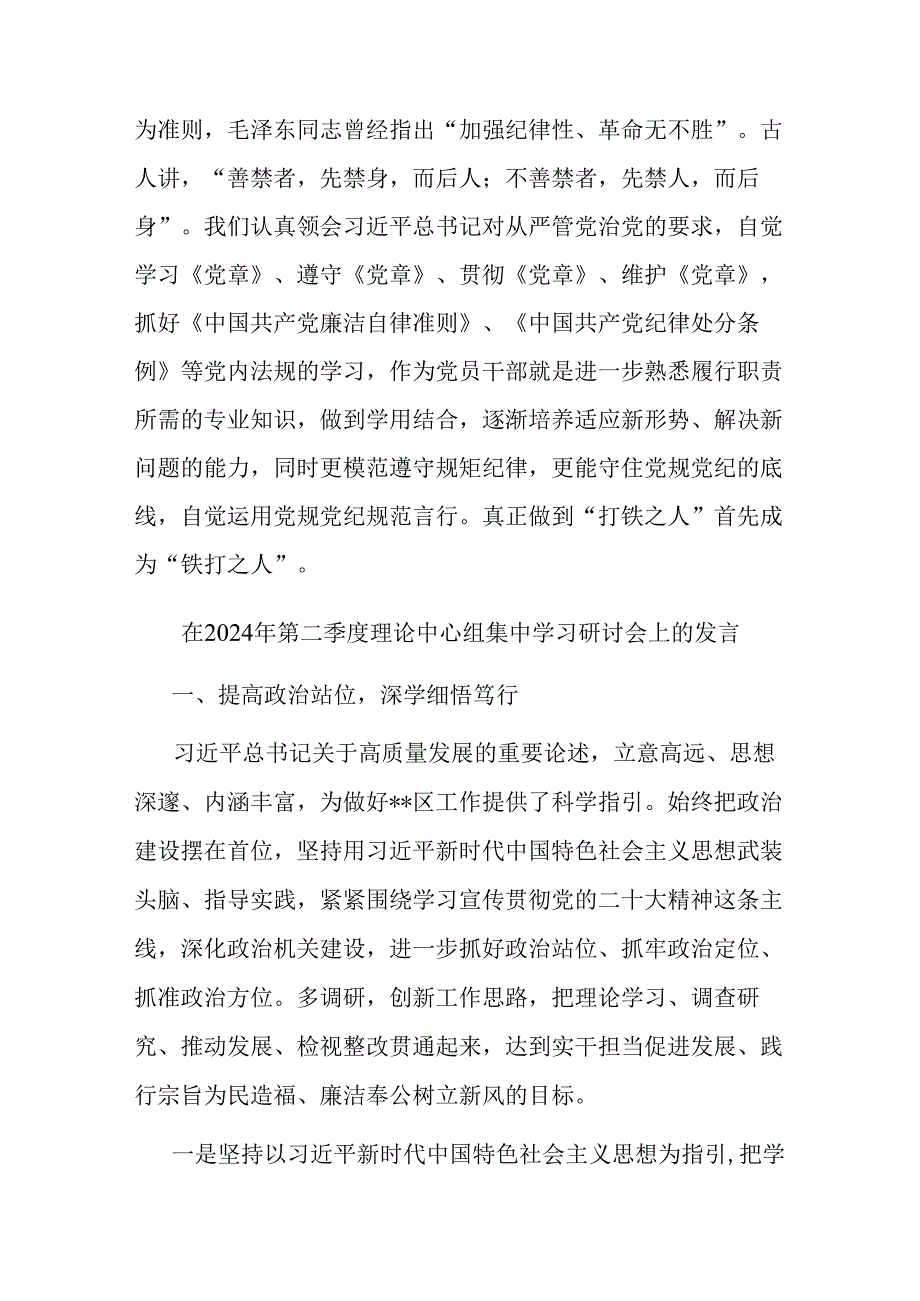 为准则，毛泽东同志曾经指出“加强纪律性、革命无不胜”。古人讲，“善禁者，先禁身，而后人；不善禁者，先禁人，而后身”。我们认真领会习近平总书记对从严管党治党的要求，自觉学习《党章》、遵守《党章》、贯彻《党章》、维护《党章》，抓好《中国共产党廉洁自律准则》、《中国共产党纪律处分条例》等党内法规的学习，作为党员干部就是进一步熟悉履行职责所需的专业知识，做到学用结合，逐渐培养适应新形势、解决新问题的能力，同时更模范遵守规矩纪律，更能守住党规党纪的底线，自觉运用党规党纪规范言行。真正做到“打铁之人”首先成为“铁打之人”。

在2024年第二季度理论中心组集中学习研讨会上的发言

一、提高政治站位，深学细悟笃行

习近平总书记关于高质量发展的重要论述，立意高远、思想深邃、内涵丰富，为做好**区工作提供了科学指引。始终把政治建设摆在首位，坚持用习近平新时代中国特色社会主义思想武装头脑、指导实践，紧紧围绕学习宣传贯彻党的二十大精神这条主线，深化政治机关建设，进一步抓好政治站位、抓牢政治定位、抓准政治方位。多调研，创新工作思路，把理论学习、调查研究、推动发展、检视整改贯通起来，达到实干担当促进发展、践行宗旨为民造福、廉洁奉公树立新风的目标。

一是坚持以习近平新时代中国特色社会主义思想为指引，把学